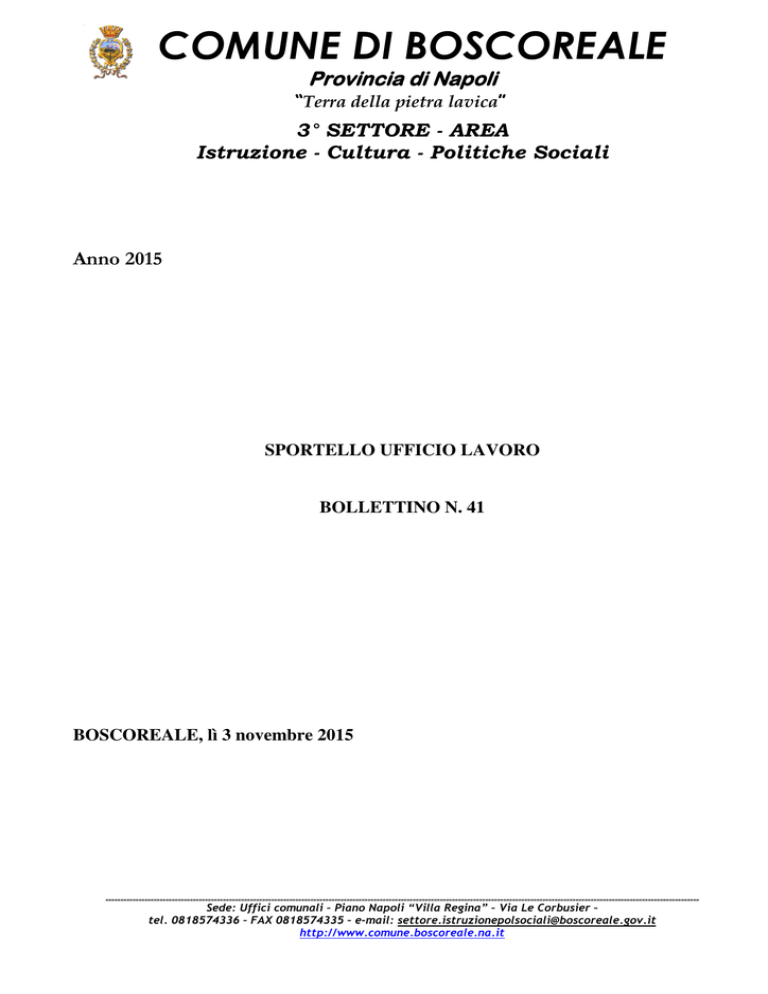 COMUNE DI BOSCOREALE
Provincia di Napoli
"Terra della pietra lavica"
3° SETTORE - AREA
Istruzione - Cultura - Politiche Sociali

Anno 2015

SPORTELLO UFFICIO LAVORO

BOLLETTINO N. 41

BOSCOREALE, lì 3 novembre 2015

Sede: Uffici comunali – Piano Napoli "Villa Regina" – Via Le Corbusier –
tel. 0818574336 – FAX 0818574335 – e-mail: settore.istruzionepolsociali@boscoreale.gov.it
http://www.comune.boscoreale.na.it